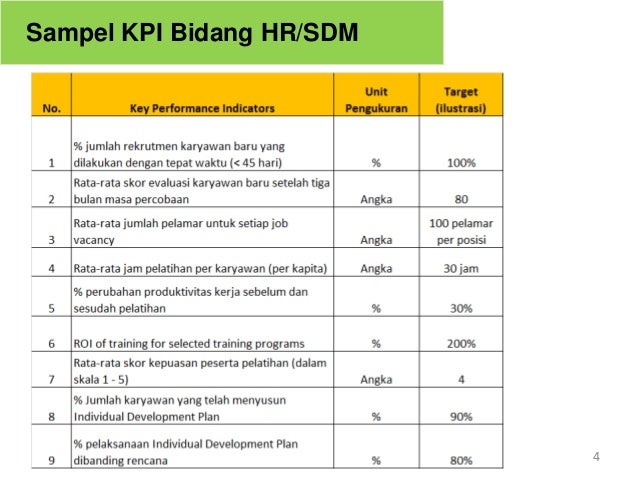 Sampel KPI Bidang HR/SDM

| No. | Key Performance Indicators | Unit Pengukuran | Target (ilustrasi) |
|---|---|---|---|
| 1 | % jumlah rekrutmen karyawan baru yang dilakukan dengan tepat waktu (< 45 hari) | % | 100% |
| 2 | Rata-rata skor evaluasi karyawan baru setelah tiga bulan masa percobaan | Angka | 80 |
| 3 | Rata-rata jumlah pelamar untuk setiap job vacancy | Angka | 100 pelamar per posisi |
| 4 | Rata-rata jam pelatihan per karyawan (per kapita) | Angka | 30 jam |
| 5 | % perubahan produktivitas kerja sebelum dan sesudah pelatihan | % | 30% |
| 6 | ROI of training for selected training programs | % | 200% |
| 7 | Rata-rata skor kepuasan peserta pelatihan (dalam skala 1 - 5) | Angka | 4 |
| 8 | % Jumlah karyawan yang telah menyusun Individual Development Plan | % | 90% |
| 9 | % pelaksanaan Individual Development Plan dibanding rencana | % | 80% |

4